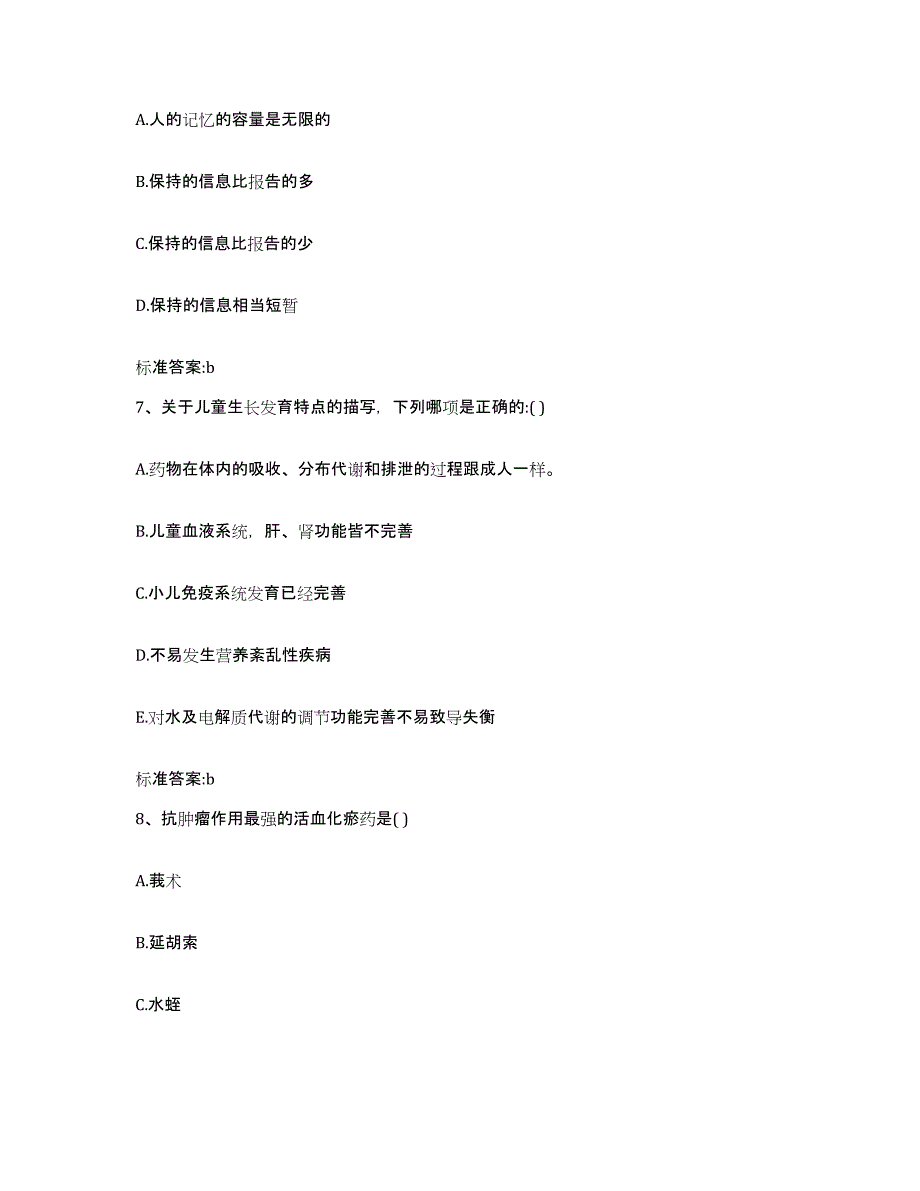 A.人的记忆的容量是无限的

B.保持的信息比报告的多

C.保持的信息比报告的少

D.保持的信息相当短暂

标准答案:b

7、关于儿童生长发育特点的描写，下列哪项是正确的:( )

A.药物在体内的吸收、分布代谢和排泄的过程跟成人一样。

B.儿童血液系统，肝、肾功能皆不完善

C.小儿免疫系统发育已经完善

D.不易发生营养紊乱性疾病

E.对水及电解质代谢的调节功能完善不易致导失衡

标准答案:b

8、抗肿瘤作用最强的活血化瘀药是( )

A.莪术

B.延胡索

C.水蛭